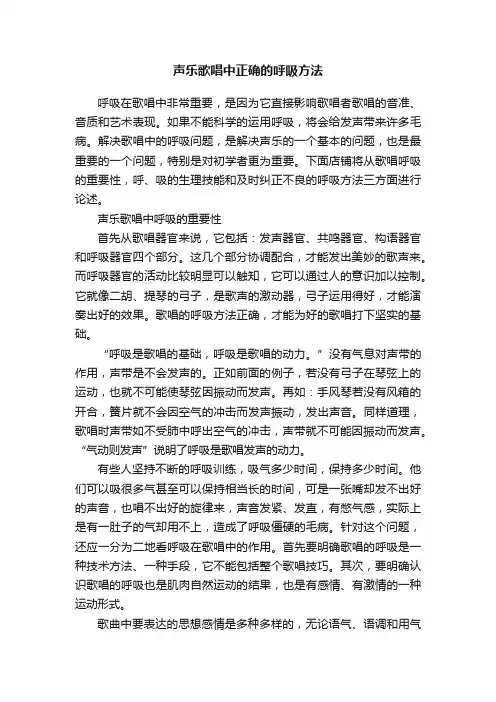 声乐歌唱中正确的呼吸方法

呼吸在歌唱中非常重要，是因为它直接影响歌唱者歌唱的音准、音质和艺术表现。如果不能科学的运用呼吸，将会给发声带来许多毛病。解决歌唱中的呼吸问题，是解决声乐的一个基本的问题，也是最重要的一个问题，特别是对初学者更为重要。下面店铺将从歌唱呼吸的重要性，呼、吸的生理技能和及时纠正不良的呼吸方法三方面进行论述。

声乐歌唱中呼吸的重要性

首先从歌唱器官来说，它包括：发声器官、共鸣器官、构语器官和呼吸器官四个部分。这几个部分协调配合，才能发出美妙的歌声来。而呼吸器官的活动比较明显可以触知，它可以通过人的意识加以控制。它就像二胡、提琴的弓子，是歌声的激动器，弓子运用得好，才能演奏出好的效果。歌唱的呼吸方法正确，才能为好的歌唱打下坚实的基础。

“呼吸是歌唱的基础，呼吸是歌唱的动力。”没有气息对声带的作用，声带是不会发声的。正如前面的例子，若没有弓子在琴弦上的运动，也就不可能使琴弦因振动而发声。再如：手风琴若没有风箱的开合，簧片就不会因空气的冲击而发声振动，发出声音。同样道理，歌唱时声带如不受肺中呼出空气的冲击，声带就不可能因振动而发声。“气动则发声”说明了呼吸是歌唱发声的动力。

有些人坚持不断的呼吸训练，吸气多少时间，保持多少时间。他们可以吸很多气甚至可以保持相当长的时间，可是一张嘴却发不出好的声音，也唱不出好的旋律来，声音发紧、发直，有憋气感，实际上是有一肚子的气却用不上，造成了呼吸僵硬的毛病。针对这个问题，还应一分为二地看呼吸在歌唱中的作用。首先要明确歌唱的呼吸是一种技术方法、一种手段，它不能包括整个歌唱技巧。其次，要明确认识歌唱的呼吸也是肌肉自然运动的结果，也是有感情、有激情的一种运动形式。

歌曲中要表达的思想感情是多种多样的，无论语气、语调和用气